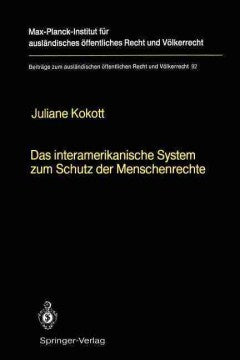 Max-Planck-Institut für ausländisches öffentliches Recht und Völkerrecht

Beiträge zum ausländischen öffentlichen Recht und Völkerrecht 92

Juliane Kokott

Das interamerikanische System zum Schutz der Menschenrechte

Springer-Verlag